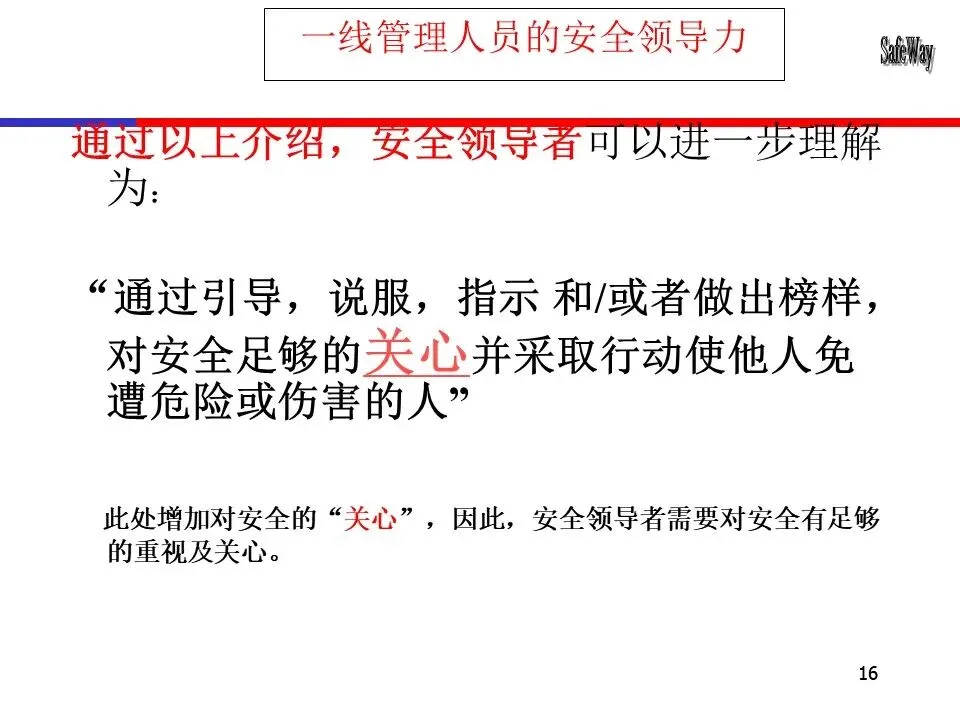 一线管理人员的安全领导力

SafeWay

通过以上介绍，安全领导者可以进一步理解为：

“通过引导，说服，指示 和/或者做出榜样，对安全足够的关心并采取行动使他人免遭危险或伤害的人”

此处增加对安全的“关心”，因此，安全领导者需要对安全有足够的重视及关心。

16